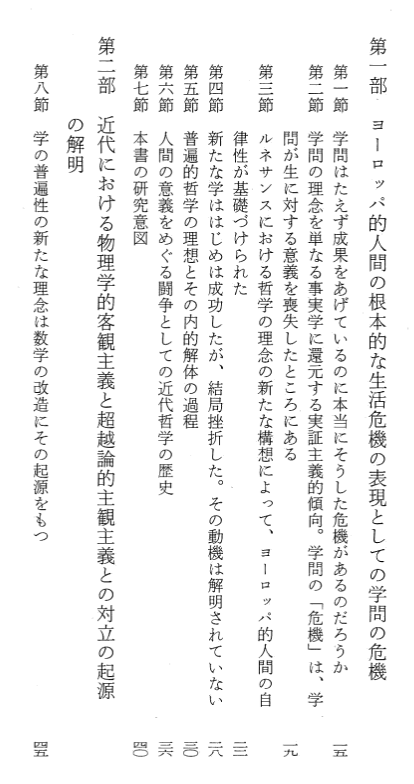 第一部　ヨーロッパ的人間の根本的な生活危機の表現としての学問の危機

第一節　学問はたえず成果をあげているのに本当にそうした危機があるのだろうか　一五

第二節　学問の理念を単なる事実学に還元する実証主義的傾向。学問の「危機」は、学問が生に対する意義を喪失したところにある　一九

第三節　ルネサンスにおける哲学の理念の新たな構想によって、ヨーロッパ的人間の自律性が基礎づけられた　二三

第四節　新たな学ははじめは成功したが、結局挫折した。その動機は解明されていない　二八

第五節　普遍的哲学の理想とその内的解体の過程　三〇

第六節　人間の意義をめぐる闘争としての近代哲学の歴史　三六

第七節　本書の研究意図　四〇

第二部　近代における物理学的客観主義と超越論的主観主義との対立の起源の解明

第八節　学の普遍性の新たな理念は数学の改造にその起源をもつ　四五